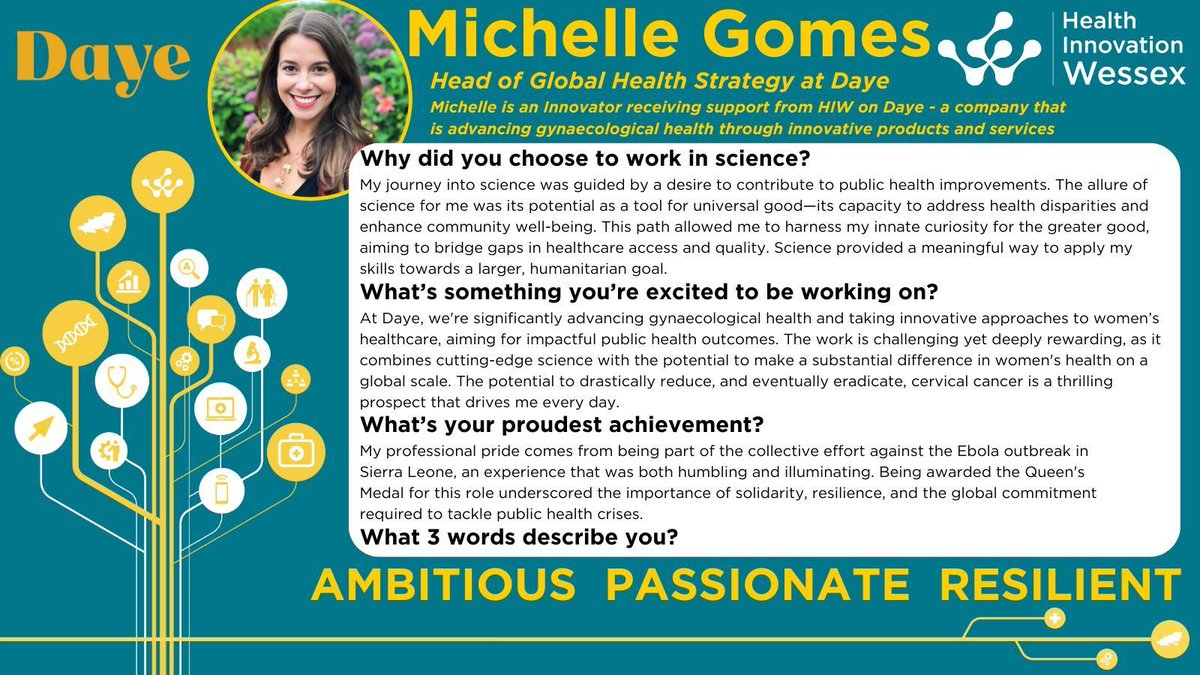 Daye

Michelle Gomes

Health Innovation Wessex

Head of Global Health Strategy at Daye

Michelle is an Innovator receiving support from HIW on Daye - a company that is advancing gynaecological health through innovative products and services

Why did you choose to work in science?

My journey into science was guided by a desire to contribute to public health improvements. The allure of science for me was its potential as a tool for universal good—its capacity to address health disparities and enhance community well-being. This path allowed me to harness my innate curiosity for the greater good, aiming to bridge gaps in healthcare access and quality. Science provided a meaningful way to apply my skills towards a larger, humanitarian goal.

What's something you're excited to be working on?

At Daye, we're significantly advancing gynaecological health and taking innovative approaches to women's healthcare, aiming for impactful public health outcomes. The work is challenging yet deeply rewarding, as it combines cutting-edge science with the potential to make a substantial difference in women's health on a global scale. The potential to drastically reduce, and eventually eradicate, cervical cancer is a thrilling prospect that drives me every day.

What's your proudest achievement?

My professional pride comes from being part of the collective effort against the Ebola outbreak in Sierra Leone, an experience that was both humbling and illuminating. Being awarded the Queen's Medal for this role underscored the importance of solidarity, resilience, and the global commitment required to tackle public health crises.

What 3 words describe you?

AMBITIOUS PASSIONATE RESILIENT